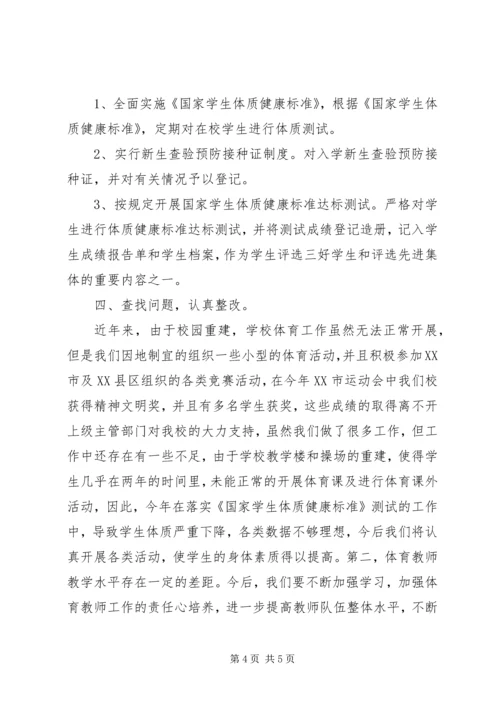 1、全面实施《国家学生体质健康标准》，根据《国家学生体质健康标准》，定期对在校学生进行体质测试。

2、实行新生查验预防接种证制度。对入学新生查验预防接种证，并对有关情况予以登记。

3、按规定开展国家学生体质健康标准达标测试。严格对学生进行体质健康标准达标测试，并将测试成绩登记造册，记入学生成绩报告单和学生档案，作为学生评选三好学生和评选先进集体的重要内容之一。

四、查找问题，认真整改。

近年来，由于校园重建，学校体育工作虽然无法正常开展，但是我们因地制宜的组织一些小型的体育活动，并且积极参加XX市及XX县区组织的各类竞赛活动，在今年XX市运动会中我们校获得精神文明奖，并且有多名学生获奖，这些成绩的取得离不开上级主管部门对我校的大力支持，虽然我们做了很多工作，但工作中还存在有一些不足，由于学校教学楼和操场的重建，使得学生几乎在两年的时间里，未能正常的开展体育课及进行体育课外活动，因此，今年在落实《国家学生体质健康标准》测试的工作中，导致学生体质严重下降，各类数据不够理想，今后我们将认真开展各类活动，使学生的身体素质得以提高。第二，体育教师教学水平存在一定的差距。今后，我们要不断加强学习，加强体育教师工作的责任心培养，进一步提高教师队伍整体水平，不断

第4页 共5页